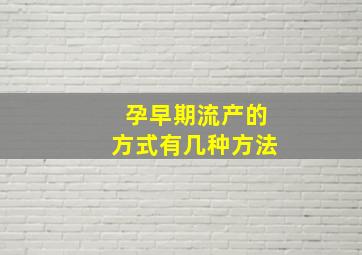 孕早期流产的
方式有几种方法